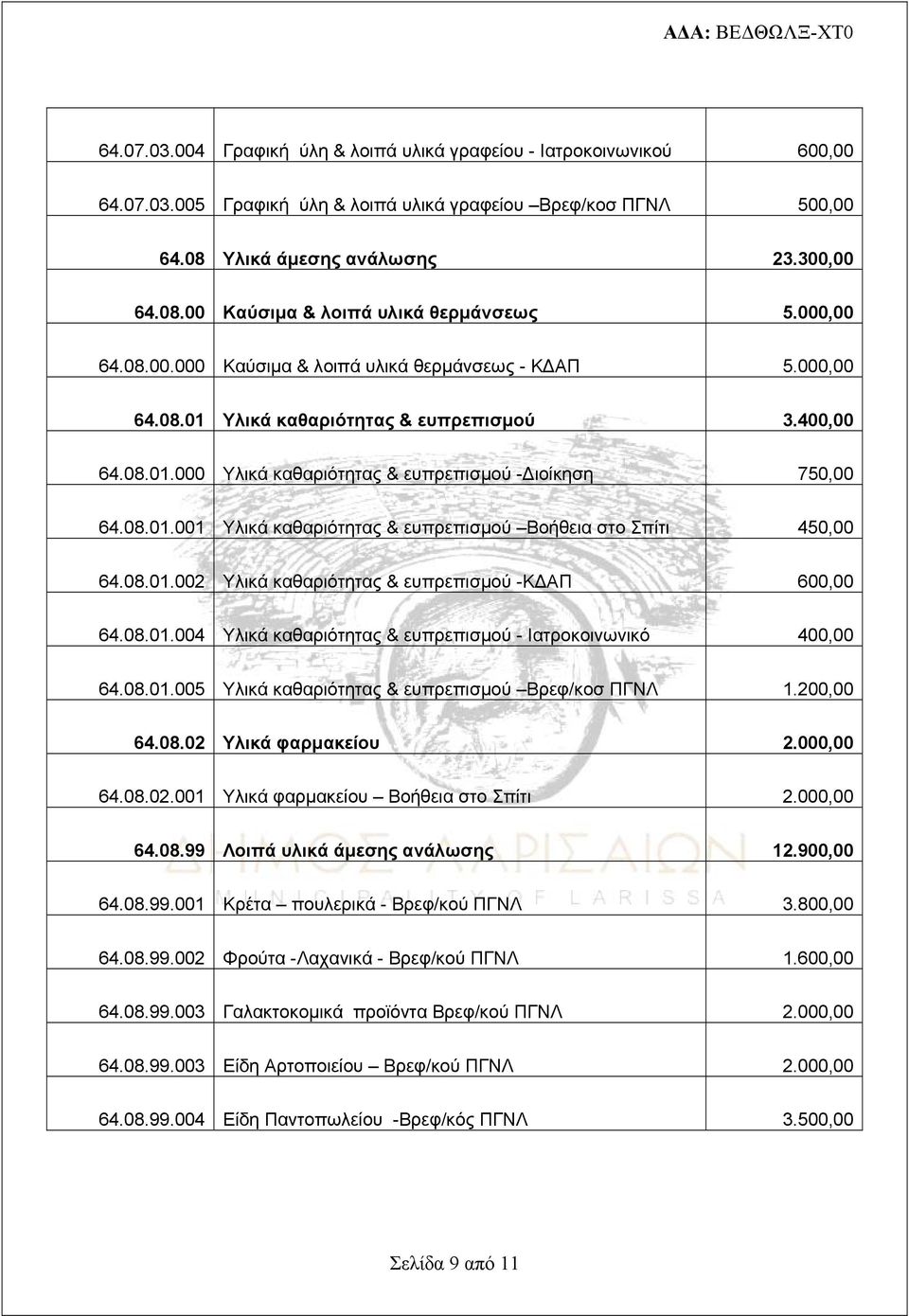 ΑΔΑ: ΒΕΔΘΩΛΞ-ΧΤ0

| | | |
|---|---|---|
| 64.07.03.004 | Γραφική ύλη & λοιπά υλικά γραφείου - Ιατροκοινωνικού | 600,00 |
| 64.07.03.005 | Γραφική ύλη & λοιπά υλικά γραφείου –Βρεφ/κοσ ΠΓΝΛ | 500,00 |
| 64.08 | Υλικά άμεσης ανάλωσης | 23.300,00 |
| 64.08.00 | Καύσιμα & λοιπά υλικά θερμάνσεως | 5.000,00 |
| 64.08.00.000 | Καύσιμα & λοιπά υλικά θερμάνσεως - ΚΔΑΠ | 5.000,00 |
| 64.08.01 | Υλικά καθαριότητας & ευπρεπισμού | 3.400,00 |
| 64.08.01.000 | Υλικά καθαριότητας & ευπρεπισμού -Διοίκηση | 750,00 |
| 64.08.01.001 | Υλικά καθαριότητας & ευπρεπισμού –Βοήθεια στο Σπίτι | 450,00 |
| 64.08.01.002 | Υλικά καθαριότητας & ευπρεπισμού -ΚΔΑΠ | 600,00 |
| 64.08.01.004 | Υλικά καθαριότητας & ευπρεπισμού - Ιατροκοινωνικό | 400,00 |
| 64.08.01.005 | Υλικά καθαριότητας & ευπρεπισμού –Βρεφ/κοσ ΠΓΝΛ | 1.200,00 |
| 64.08.02 | Υλικά φαρμακείου | 2.000,00 |
| 64.08.02.001 | Υλικά φαρμακείου – Βοήθεια στο Σπίτι | 2.000,00 |
| 64.08.99 | Λοιπά υλικά άμεσης ανάλωσης | 12.900,00 |
| 64.08.99.001 | Κρέτα – πουλερικά - Βρεφ/κού ΠΓΝΛ | 3.800,00 |
| 64.08.99.002 | Φρούτα -Λαχανικά - Βρεφ/κού ΠΓΝΛ | 1.600,00 |
| 64.08.99.003 | Γαλακτοκομικά προϊόντα Βρεφ/κού ΠΓΝΛ | 2.000,00 |
| 64.08.99.003 | Είδη Αρτοποιείου – Βρεφ/κού ΠΓΝΛ | 2.000,00 |
| 64.08.99.004 | Είδη Παντοπωλείου -Βρεφ/κός ΠΓΝΛ | 3.500,00 |

ΔΗΜΟΣ ΛΑΡΙΣΑΙΩΝ
MUNICIPALITY OF LARISSA

Σελίδα 9 από 11